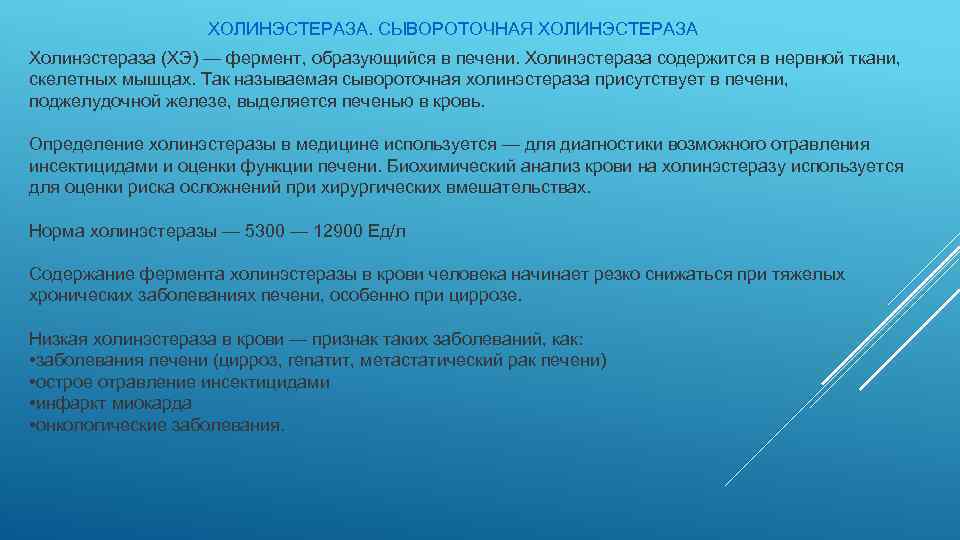 ХОЛИНЭСТЕРАЗА. СЫВОРОТОЧНАЯ ХОЛИНЭСТЕРАЗА

Холинэстераза (ХЭ) — фермент, образующийся в печени. Холинэстераза содержится в нервной ткани, скелетных мышцах. Так называемая сывороточная холинэстераза присутствует в печени, поджелудочной железе, выделяется печенью в кровь.

Определение холинэстеразы в медицине используется — для диагностики возможного отравления инсектицидами и оценки функции печени. Биохимический анализ крови на холинэстеразу используется для оценки риска осложнений при хирургических вмешательствах.

Норма холинэстеразы — 5300 — 12900 Ед/л

Содержание фермента холинэстеразы в крови человека начинает резко снижаться при тяжелых хронических заболеваниях печени, особенно при циррозе.

Низкая холинэстераза в крови — признак таких заболеваний, как:
•заболевания печени (цирроз, гепатит, метастатический рак печени)
•острое отравление инсектицидами
•инфаркт миокарда
•онкологические заболевания.